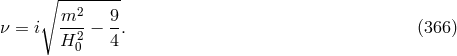 $\nu = i\sqrt{\frac{m^2}{H_0^2} - \frac{9}{4}}.$ (366)